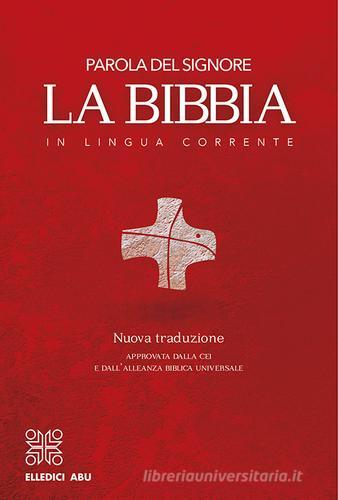 PAROLA DEL SIGNORE

LA BIBBIA

IN LINGUA CORRENTE

Nuova traduzione

APPROVATA DALLA CEI
E DALL'ALLEANZA BIBLICA UNIVERSALE

ELLEDICI ABU

libreriauniversitaria.it